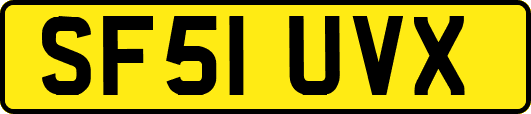 SF51 UVX